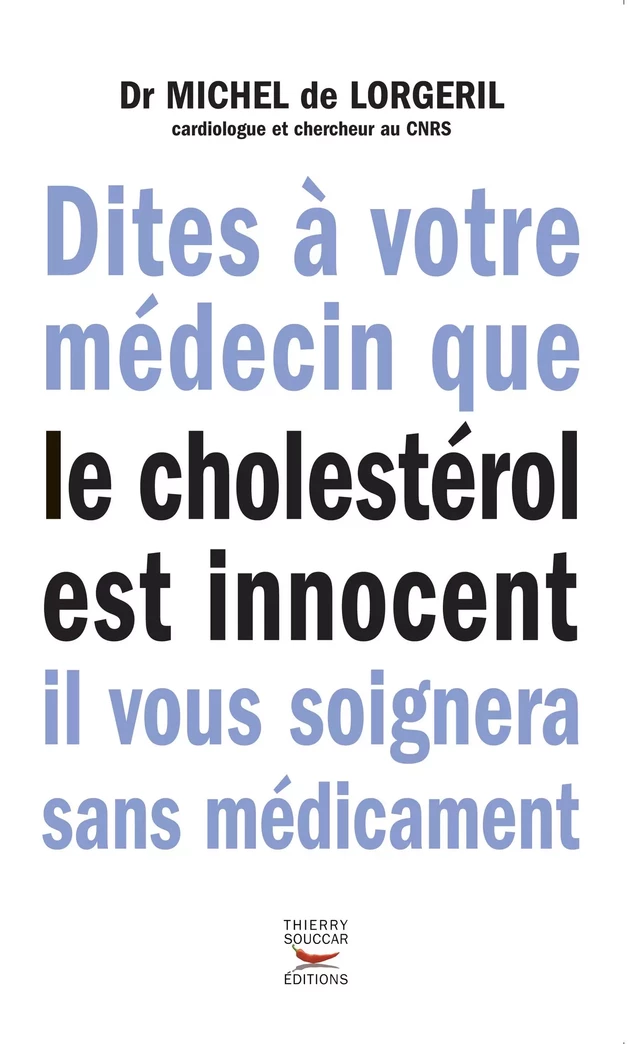 Dr MICHEL de LORGERIL
cardiologue et chercheur au CNRS

Dites à votre médecin que le cholestérol est innocent il vous soignera sans médicament

THIERRY SOUCCAR ÉDITIONS